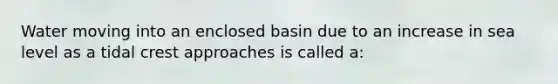 Water moving into an enclosed basin due to an increase in sea level as a tidal crest approaches is called a: